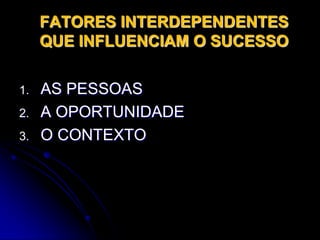 FATORES INTERDEPENDENTES QUE INFLUENCIAM O SUCESSO

1. AS PESSOAS
2. A OPORTUNIDADE
3. O CONTEXTO